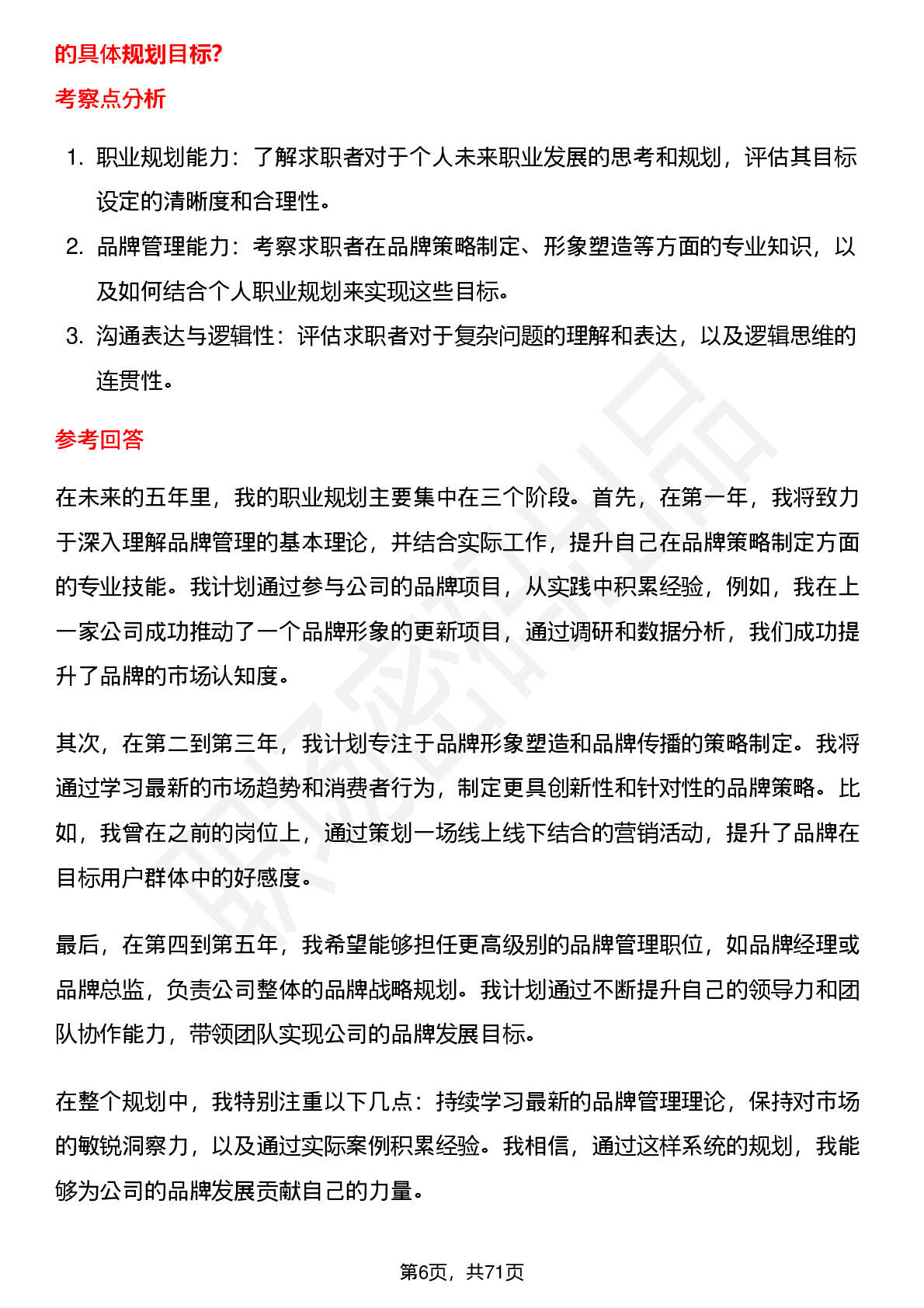 的具体规划目标?

考察点分析

1. 职业规划能力：了解求职者对于个人未来职业发展的思考和规划，评估其目标设定的清晰度和合理性。
2. 品牌管理能力：考察求职者在品牌策略制定、形象塑造等方面的专业知识，以及如何结合个人职业规划来实现这些目标。
3. 沟通表达与逻辑性：评估求职者对于复杂问题的理解和表达，以及逻辑思维的连贯性。

参考回答

在未来的五年里，我的职业规划主要集中在三个阶段。首先，在第一年，我将致力于深入理解品牌管理的基本理论，并结合实际工作，提升自己在品牌策略制定方面的专业技能。我计划通过参与公司的品牌项目，从实践中积累经验，例如，我在上一家公司成功推动了一个品牌形象的更新项目，通过调研和数据分析，我们成功提升了品牌的市场认知度。

其次，在第二到第三年，我计划专注于品牌形象塑造和品牌传播的策略制定。我将通过学习最新的市场趋势和消费者行为，制定更具创新性和针对性的品牌策略。比如，我曾在之前的岗位上，通过策划一场线上线下结合的营销活动，提升了品牌在目标用户群体中的好感度。

最后，在第四到第五年，我希望能够担任更高级别的品牌管理职位，如品牌经理或品牌总监，负责公司整体的品牌战略规划。我计划通过不断提升自己的领导力和团队协作能力，带领团队实现公司的品牌发展目标。

在整个规划中，我特别注重以下几点：持续学习最新的品牌管理理论，保持对市场的敏锐洞察力，以及通过实际案例积累经验。我相信，通过这样系统的规划，我能够为公司的品牌发展贡献自己的力量。

第6页，共71页